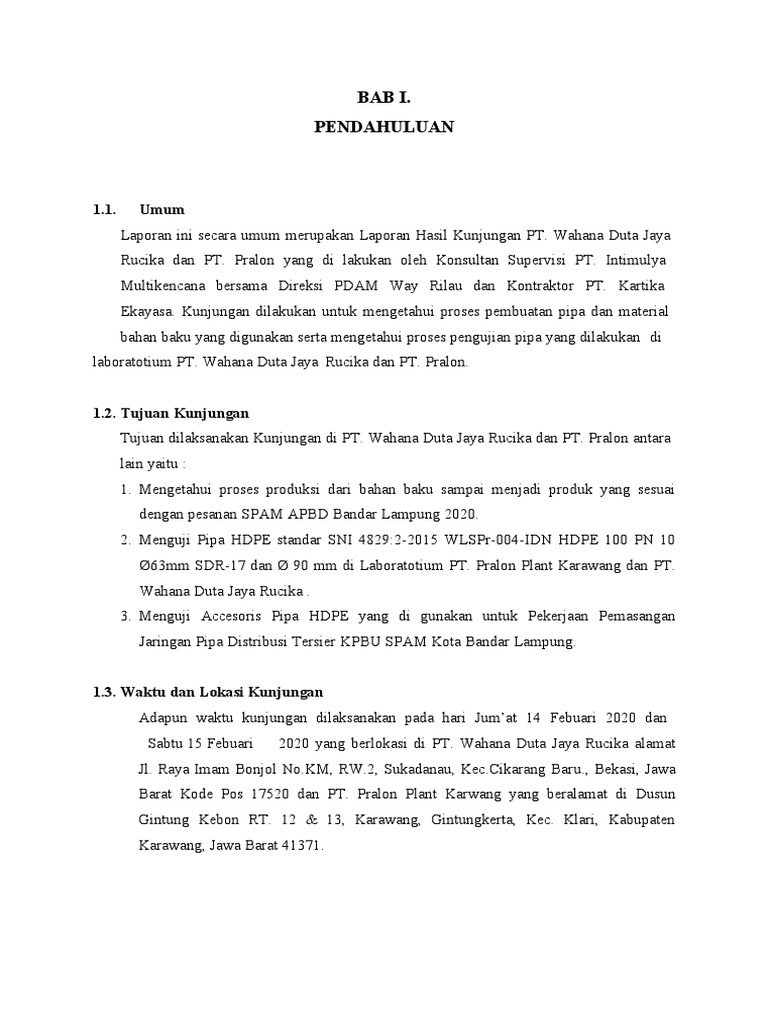 BAB I.
PENDAHULUAN

1.1. Umum

Laporan ini secara umum merupakan Laporan Hasil Kunjungan PT. Wahana Duta Jaya Rucika dan PT. Pralon yang di lakukan oleh Konsultan Supervisi PT. Intimulya Multikencana bersama Direksi PDAM Way Rilau dan Kontraktor PT. Kartika Ekayasa. Kunjungan dilakukan untuk mengetahui proses pembuatan pipa dan material bahan baku yang digunakan serta mengetahui proses pengujian pipa yang dilakukan di laboratotium PT. Wahana Duta Jaya Rucika dan PT. Pralon.

1.2. Tujuan Kunjungan

Tujuan dilaksanakan Kunjungan di PT. Wahana Duta Jaya Rucika dan PT. Pralon antara lain yaitu :

1. Mengetahui proses produksi dari bahan baku sampai menjadi produk yang sesuai dengan pesanan SPAM APBD Bandar Lampung 2020.
2. Menguji Pipa HDPE standar SNI 4829:2-2015 WLSPr-004-IDN HDPE 100 PN 10 Ø63mm SDR-17 dan Ø 90 mm di Laboratotium PT. Pralon Plant Karawang dan PT. Wahana Duta Jaya Rucika .
3. Menguji Accesoris Pipa HDPE yang di gunakan untuk Pekerjaan Pemasangan Jaringan Pipa Distribusi Tersier KPBU SPAM Kota Bandar Lampung.

1.3. Waktu dan Lokasi Kunjungan

Adapun waktu kunjungan dilaksanakan pada hari Jum'at 14 Febuari 2020 dan Sabtu 15 Febuari 2020 yang berlokasi di PT. Wahana Duta Jaya Rucika alamat Jl. Raya Imam Bonjol No.KM, RW.2, Sukadanau, Kec.Cikarang Baru., Bekasi, Jawa Barat Kode Pos 17520 dan PT. Pralon Plant Karwang yang beralamat di Dusun Gintung Kebon RT. 12 & 13, Karawang, Gintungkerta, Kec. Klari, Kabupaten Karawang, Jawa Barat 41371.